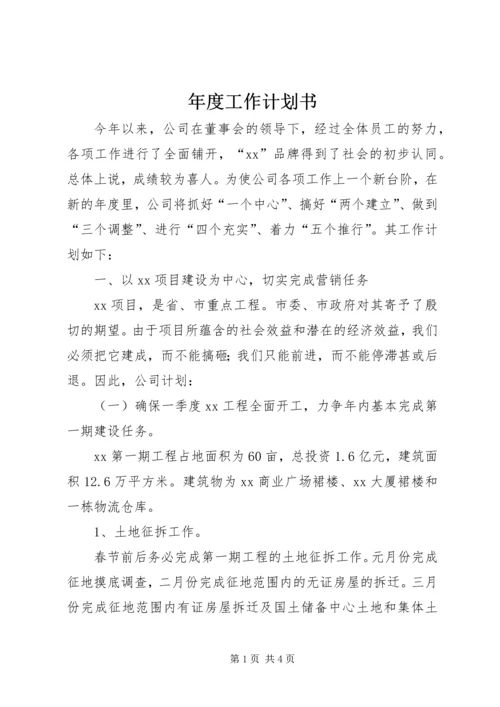 年度工作计划书

今年以来，公司在董事会的领导下，经过全体员工的努力，各项工作进行了全面铺开，“xx”品牌得到了社会的初步认同。总体上说，成绩较为喜人。为使公司各项工作上一个新台阶，在新的年度里，公司将抓好“一个中心”、搞好“两个建立”、做到“三个调整”、进行“四个充实”、着力“五个推行”。其工作计划如下：

一、以xx项目建设为中心，切实完成营销任务

xx项目，是省、市重点工程。市委、市政府对其寄予了殷切的期望。由于项目所蕴含的社会效益和潜在的经济效益，我们必须把它建成，而不能搞砸；我们只能前进，而不能停滞甚或后退。因此，公司计划：

（一）确保一季度xx工程全面开工，力争年内基本完成第一期建设任务。

xx第一期工程占地面积为60亩，总投资1.6亿元，建筑面积12.6万平方米。建筑物为xx商业广场裙楼、xx大厦裙楼和一栋物流仓库。

1、土地征拆工作。

春节前后务必完成第一期工程的土地征拆工作。元月份完成征地摸底调查，二月份完成征地范围内的无证房屋的拆迁。三月份完成征地范围内有证房屋拆迁及国土储备中心土地和集体土

第1页 共4页